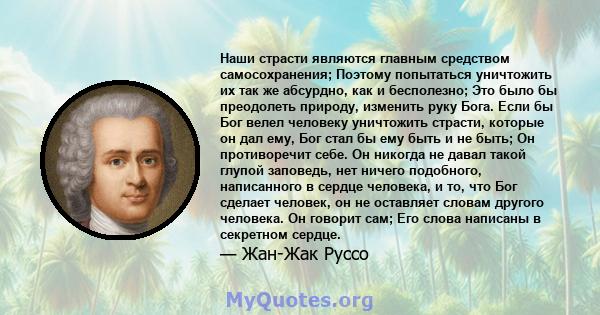 Наши страсти являются главным средством самосохранения; Поэтому попытаться уничтожить их так же абсурдно, как и бесполезно; Это было бы преодолеть природу, изменить руку Бога. Если бы Бог велел человеку уничтожить страсти, которые он дал ему, Бог стал бы ему быть и не быть; Он противоречит себе. Он никогда не давал такой глупой заповедь, нет ничего подобного, написанного в сердце человека, и то, что Бог сделает человек, он не оставляет словам другого человека. Он говорит сам; Его слова написаны в секретном сердце.
— Жан-Жак Руссо

MyQuotes.org